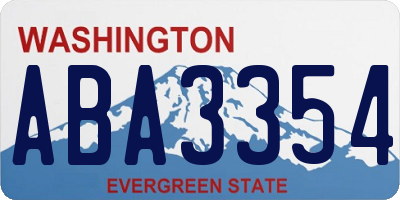 WASHINGTON
ABA3354
EVERGREEN STATE